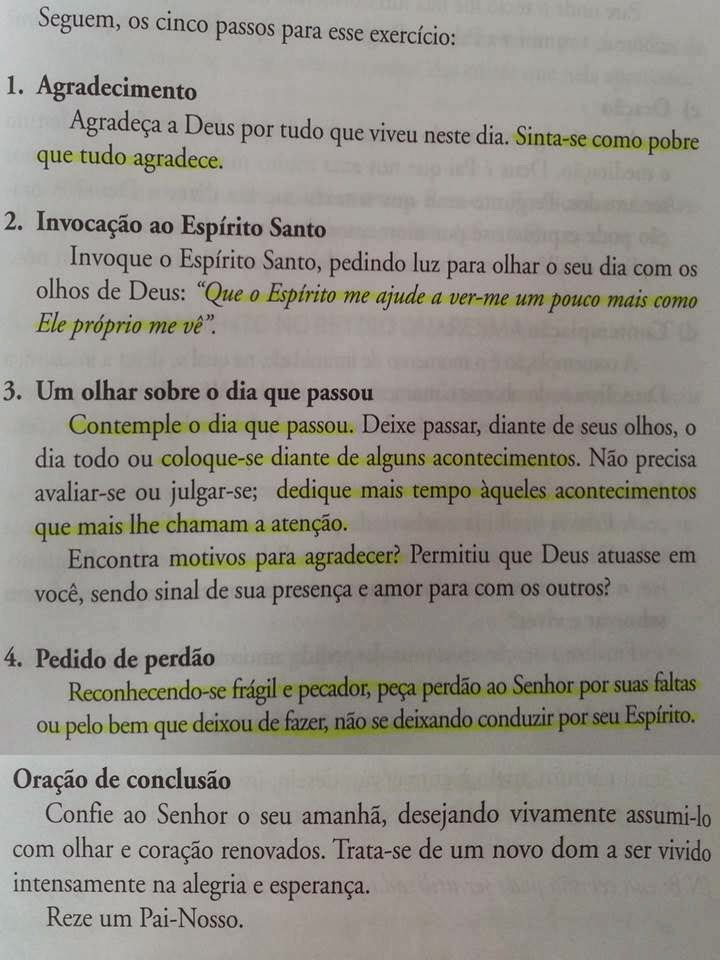 Seguem, os cinco passos para esse exercício:

1. Agradecimento
Agradeça a Deus por tudo que viveu neste dia. Sinta-se como pobre que tudo agradece.

2. Invocação ao Espírito Santo
Invoque o Espírito Santo, pedindo luz para olhar o seu dia com os olhos de Deus: "Que o Espírito me ajude a ver-me um pouco mais como Ele próprio me vê".

3. Um olhar sobre o dia que passou
Contemple o dia que passou. Deixe passar, diante de seus olhos, o dia todo ou coloque-se diante de alguns acontecimentos. Não precisa avaliar-se ou julgar-se; dedique mais tempo àqueles acontecimentos que mais lhe chamam a atenção.
Encontra motivos para agradecer? Permitiu que Deus atuasse em você, sendo sinal de sua presença e amor para com os outros?

4. Pedido de perdão
Reconhecendo-se frágil e pecador, peça perdão ao Senhor por suas faltas ou pelo bem que deixou de fazer, não se deixando conduzir por seu Espírito.

Oração de conclusão
Confie ao Senhor o seu amanhã, desejando vivamente assumi-lo com olhar e coração renovados. Trata-se de um novo dom a ser vivido intensamente na alegria e esperança.
Reze um Pai-Nosso.